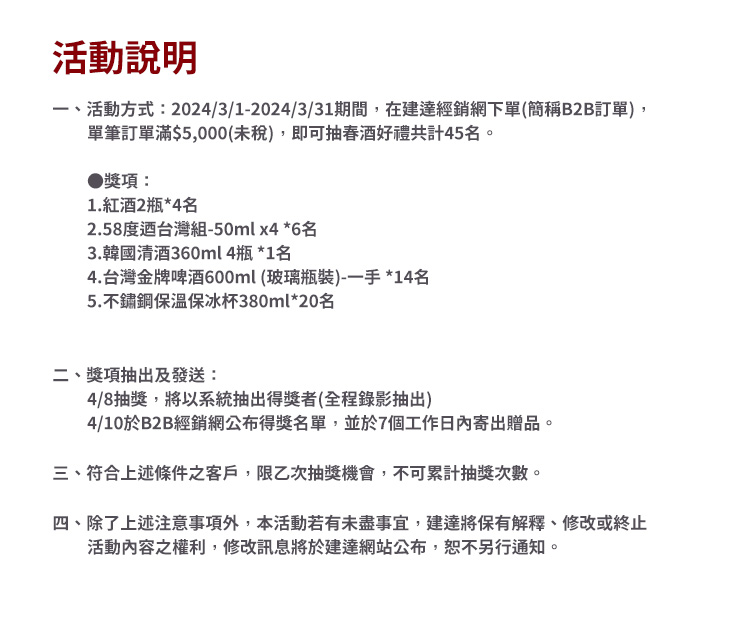 活動說明

一、活動方式：2024/3/1-2024/3/31期間，在建達經銷網下單(簡稱B2B訂單)，單筆訂單滿$5,000(未稅)，即可抽春酒好禮共計45名。

●獎項：
1.紅酒2瓶*4名
2.58度迺台灣組-50ml x4 *6名
3.韓國清酒360ml 4瓶 *1名
4.台灣金牌啤酒600ml (玻璃瓶裝)-一手 *14名
5.不鏽鋼保溫保冰杯380ml*20名

二、獎項抽出及發送：
4/8抽獎，將以系統抽出得獎者(全程錄影抽出)
4/10於B2B經銷網公布得獎名單，並於7個工作日內寄出贈品。

三、符合上述條件之客戶，限乙次抽獎機會，不可累計抽獎次數。

四、除了上述注意事項外，本活動若有未盡事宜，建達將保有解釋、修改或終止活動內容之權利，修改訊息將於建達網站公布，恕不另行通知。